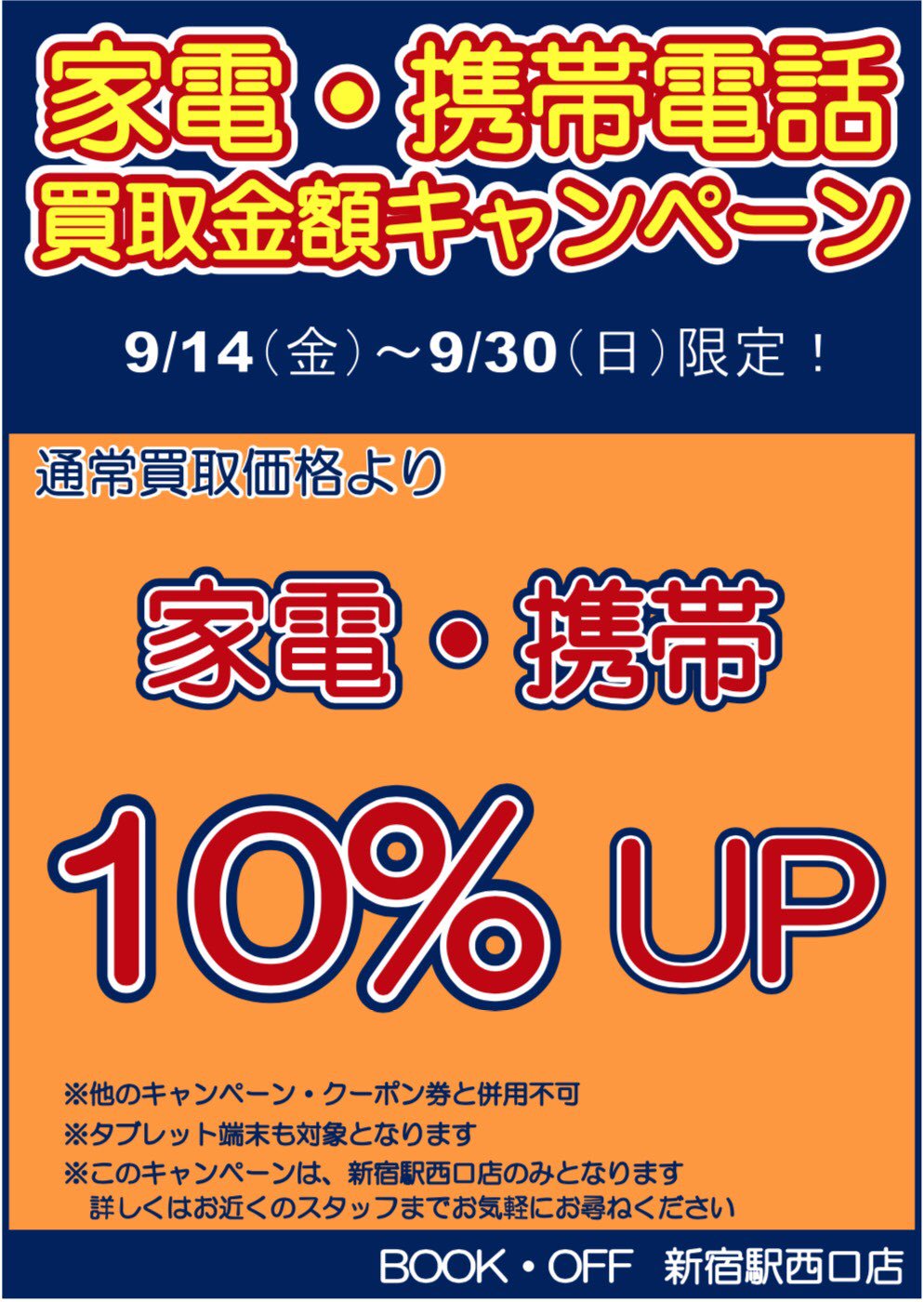 家電・携帯電話
買取金額キャンペーン

9/14（金）～9/30（日）限定！

通常買取価格より

家電・携帯

10% UP

※他のキャンペーン・クーポン券と併用不可
※タブレット端末も対象となります
※このキャンペーンは、新宿駅西口店のみとなります
詳しくはお近くのスタッフまでお気軽にお尋ねください

BOOK・OFF 新宿駅西口店